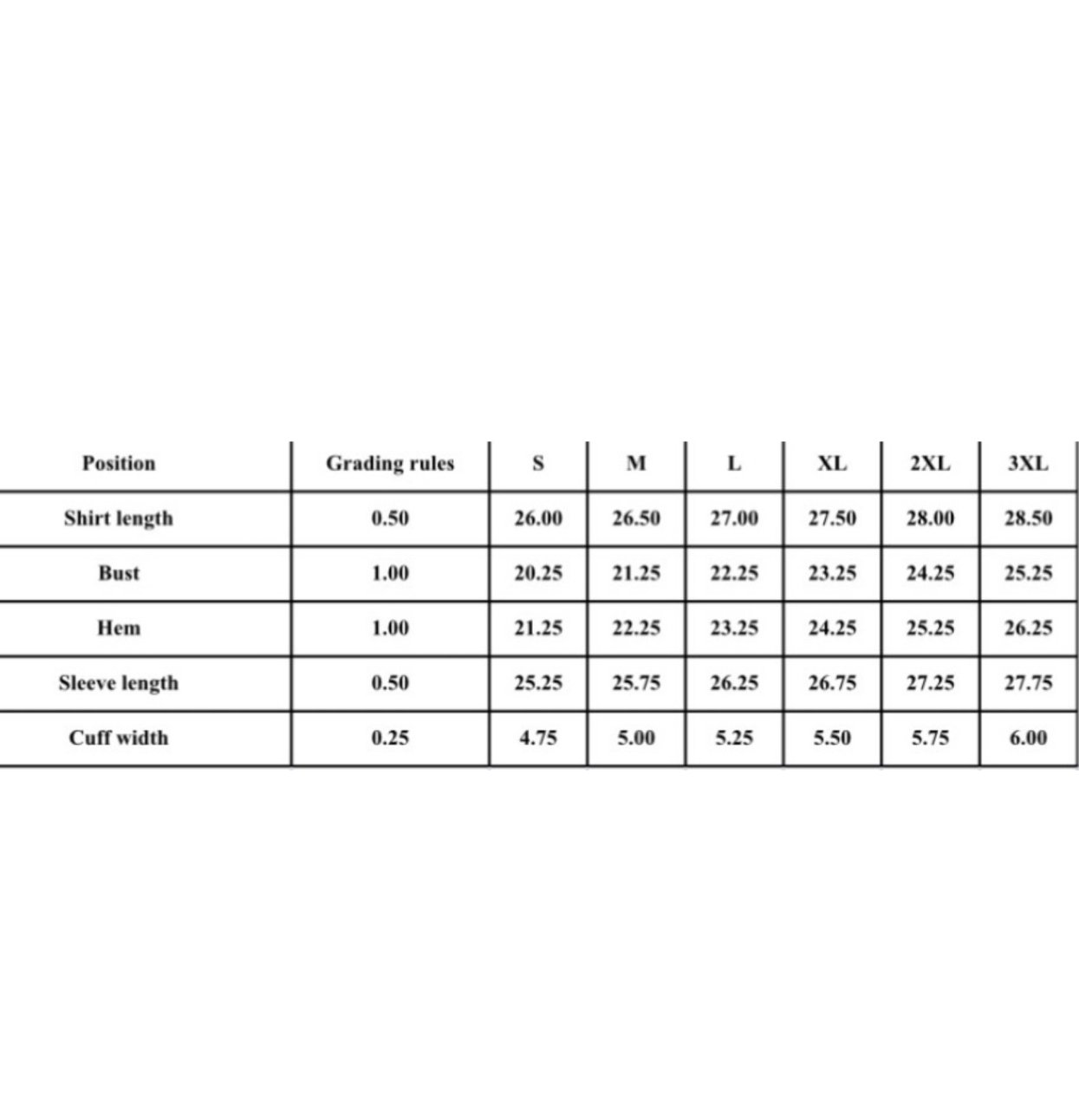 | Position | Grading rules | S | M | L | XL | 2XL | 3XL |
|---|---|---|---|---|---|---|---|
| Shirt length | 0.50 | 26.00 | 26.50 | 27.00 | 27.50 | 28.00 | 28.50 |
| Bust | 1.00 | 20.25 | 21.25 | 22.25 | 23.25 | 24.25 | 25.25 |
| Hem | 1.00 | 21.25 | 22.25 | 23.25 | 24.25 | 25.25 | 26.25 |
| Sleeve length | 0.50 | 25.25 | 25.75 | 26.25 | 26.75 | 27.25 | 27.75 |
| Cuff width | 0.25 | 4.75 | 5.00 | 5.25 | 5.50 | 5.75 | 6.00 |